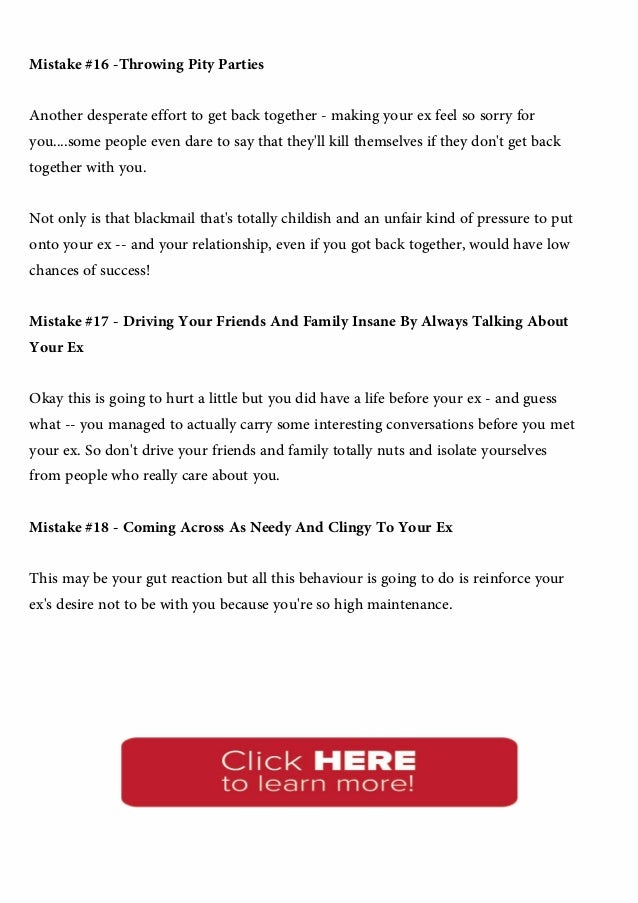 Mistake #16 -Throwing Pity Parties

Another desperate effort to get back together - making your ex feel so sorry for you....some people even dare to say that they'll kill themselves if they don't get back together with you.

Not only is that blackmail that's totally childish and an unfair kind of pressure to put onto your ex -- and your relationship, even if you got back together, would have low chances of success!

Mistake #17 - Driving Your Friends And Family Insane By Always Talking About Your Ex

Okay this is going to hurt a little but you did have a life before your ex - and guess what -- you managed to actually carry some interesting conversations before you met your ex. So don't drive your friends and family totally nuts and isolate yourselves from people who really care about you.

Mistake #18 - Coming Across As Needy And Clingy To Your Ex

This may be your gut reaction but all this behaviour is going to do is reinforce your ex's desire not to be with you because you're so high maintenance.

Click HERE to learn more!